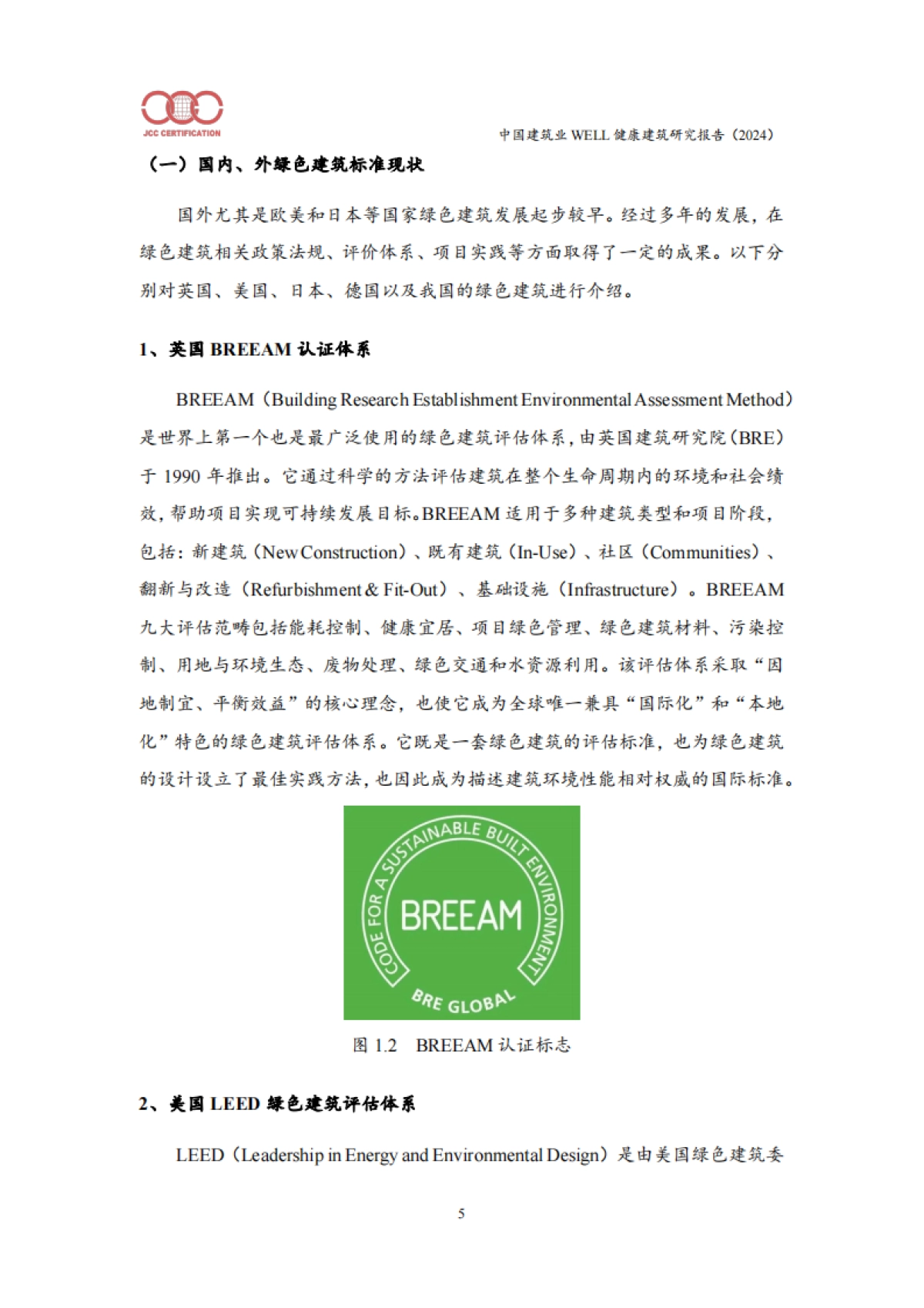 JCC CERTIFICATION

中国建筑业 WELL 健康建筑研究报告（2024）

（一）国内、外绿色建筑标准现状

国外尤其是欧美和日本等国家绿色建筑发展起步较早。经过多年的发展，在绿色建筑相关政策法规、评价体系、项目实践等方面取得了一定的成果。以下分别对英国、美国、日本、德国以及我国的绿色建筑进行介绍。

1、英国 BREEAM 认证体系

BREEAM（Building Research Establishment Environmental Assessment Method）是世界上第一个也是最广泛使用的绿色建筑评估体系，由英国建筑研究院（BRE）于 1990 年推出。它通过科学的方法评估建筑在整个生命周期内的环境和社会绩效，帮助项目实现可持续发展目标。BREEAM 适用于多种建筑类型和项目阶段，包括：新建筑（New Construction）、既有建筑（In-Use）、社区（Communities）、翻新与改造（Refurbishment & Fit-Out）、基础设施（Infrastructure）。BREEAM 九大评估范畴包括能耗控制、健康宜居、项目绿色管理、绿色建筑材料、污染控制、用地与环境生态、废物处理、绿色交通和水资源利用。该评估体系采取“因地制宜、平衡效益”的核心理念，也使它成为全球唯一兼具“国际化”和“本地化”特色的绿色建筑评估体系。它既是一套绿色建筑的评估标准，也为绿色建筑的设计设立了最佳实践方法，也因此成为描述建筑环境性能相对权威的国际标准。

CODE FOR A SUSTAINABLE BUILT ENVIRONMENT
BREEAM
BRE GLOBAL

图 1.2 BREEAM 认证标志

2、美国 LEED 绿色建筑评估体系

LEED（Leadership in Energy and Environmental Design）是由美国绿色建筑委

5